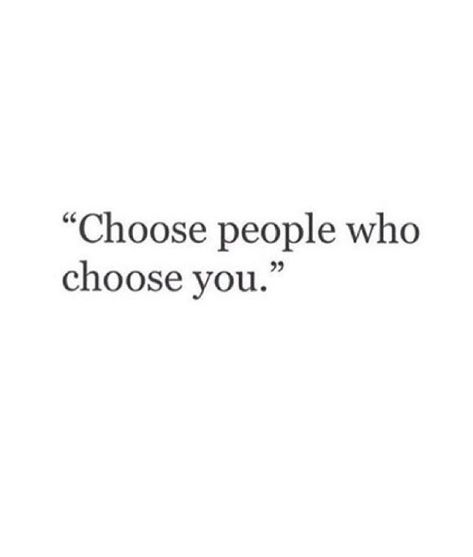 “Choose people who choose you.”